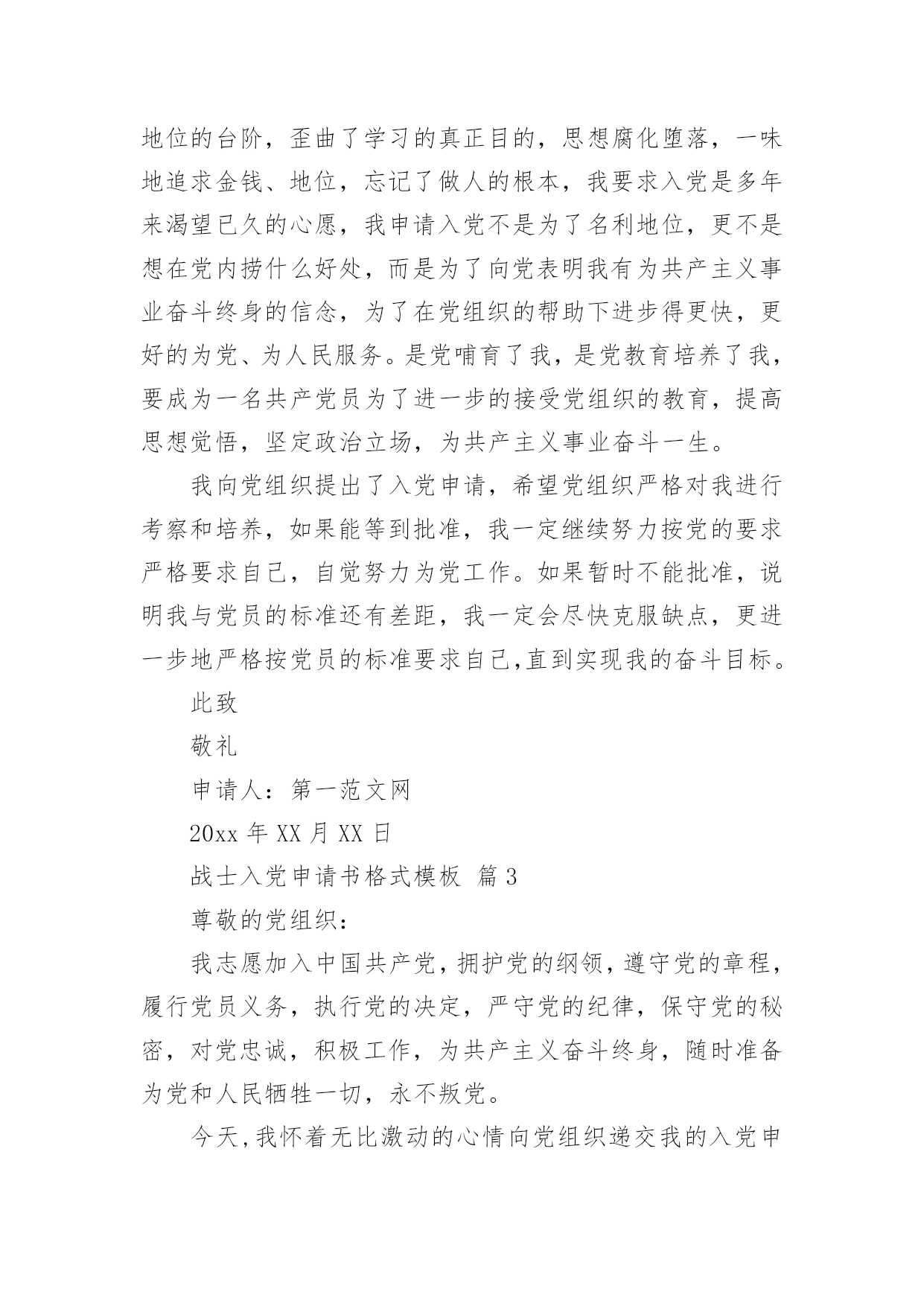 地位的台阶，歪曲了学习的真正目的，思想腐化堕落，一味地追求金钱、地位，忘记了做人的根本，我要求入党是多年来渴望已久的心愿，我申请入党不是为了名利地位，更不是想在党内捞什么好处，而是为了向党表明我有为共产主义事业奋斗终身的信念，为了在党组织的帮助下进步得更快，更好的为党、为人民服务。是党哺育了我，是党教育培养了我，要成为一名共产党员为了进一步的接受党组织的教育，提高思想觉悟，坚定政治立场，为共产主义事业奋斗一生。

我向党组织提出了入党申请，希望党组织严格对我进行考察和培养，如果能等到批准，我一定继续努力按党的要求严格要求自己，自觉努力为党工作。如果暂时不能批准，说明我与党员的标准还有差距，我一定会尽快克服缺点，更进一步地严格按党员的标准要求自己,直到实现我的奋斗目标。

此致

敬礼

申请人：第一范文网

20xx 年 XX 月 XX 日

战士入党申请书格式模板 篇 3

尊敬的党组织：

我志愿加入中国共产党，拥护党的纲领，遵守党的章程，履行党员义务，执行党的决定，严守党的纪律，保守党的秘密，对党忠诚，积极工作，为共产主义奋斗终身，随时准备为党和人民牺牲一切，永不叛党。

今天，我怀着无比激动的心情向党组织递交我的入党申